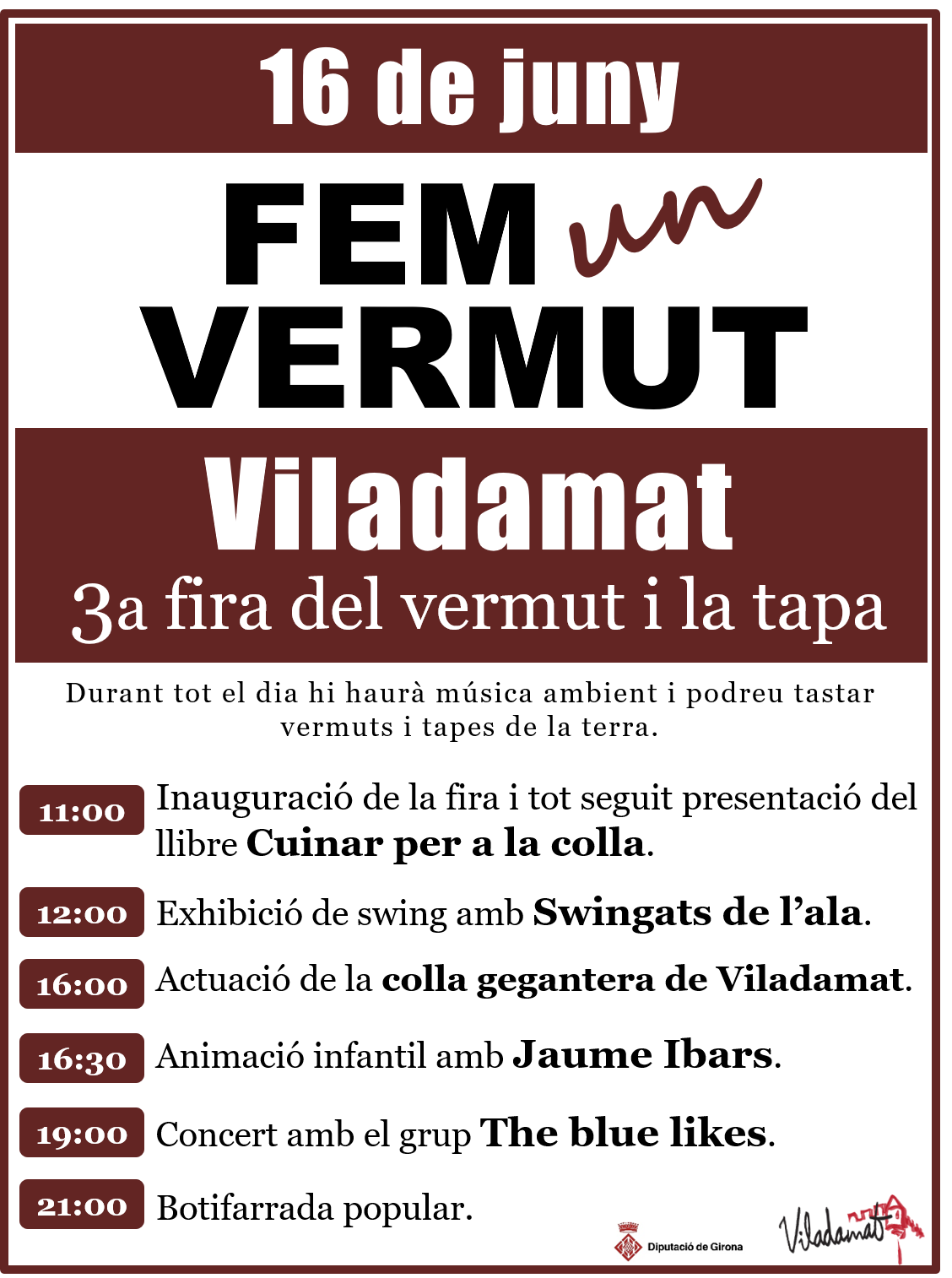 16 de juny

FEM un VERMUT

Viladamat

3a fira del vermut i la tapa

Durant tot el dia hi haurà música ambient i podreu tastar vermuts i tapes de la terra.

11:00 Inauguració de la fira i tot seguit presentació del llibre Cuinar per a la colla.

12:00 Exhibició de swing amb Swingats de l'ala.

16:00 Actuació de la colla gegantera de Viladamat.

16:30 Animació infantil amb Jaume Ibars.

19:00 Concert amb el grup The blue likes.

21:00 Botifarrada popular.

Diputació de Girona

Viladamat